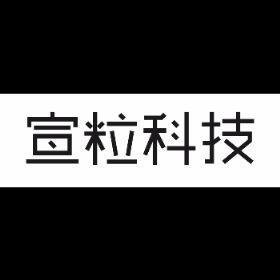 宣粒科技